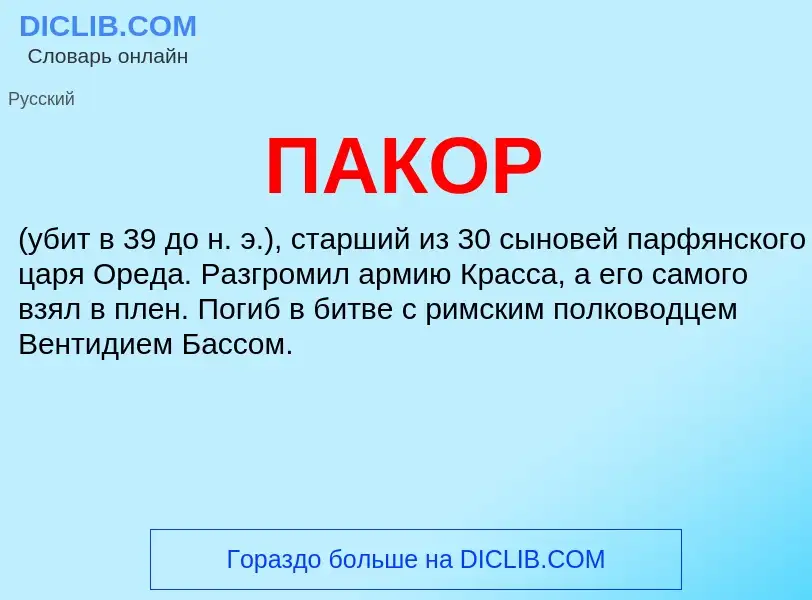 DICLIB.COM
Словарь онлайн

Русский

ПАКОР

(убит в 39 до н. э.), старший из 30 сыновей парфянского царя Ореда. Разгромил армию Красса, а его самого взял в плен. Погиб в битве с римским полководцем Вентидием Бассом.

Гораздо больше на DICLIB.COM